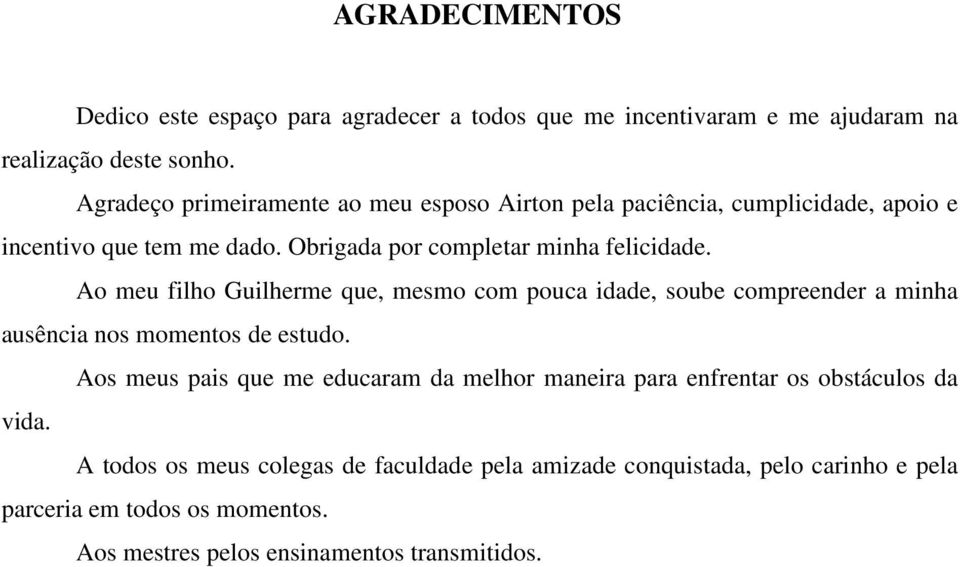 AGRADECIMENTOS

Dedico este espaço para agradecer a todos que me incentivaram e me ajudaram na realização deste sonho.

Agradeço primeiramente ao meu esposo Airton pela paciência, cumplicidade, apoio e incentivo que tem me dado. Obrigada por completar minha felicidade.

Ao meu filho Guilherme que, mesmo com pouca idade, soube compreender a minha ausência nos momentos de estudo.

Aos meus pais que me educaram da melhor maneira para enfrentar os obstáculos da vida.

A todos os meus colegas de faculdade pela amizade conquistada, pelo carinho e pela parceria em todos os momentos.

Aos mestres pelos ensinamentos transmitidos.